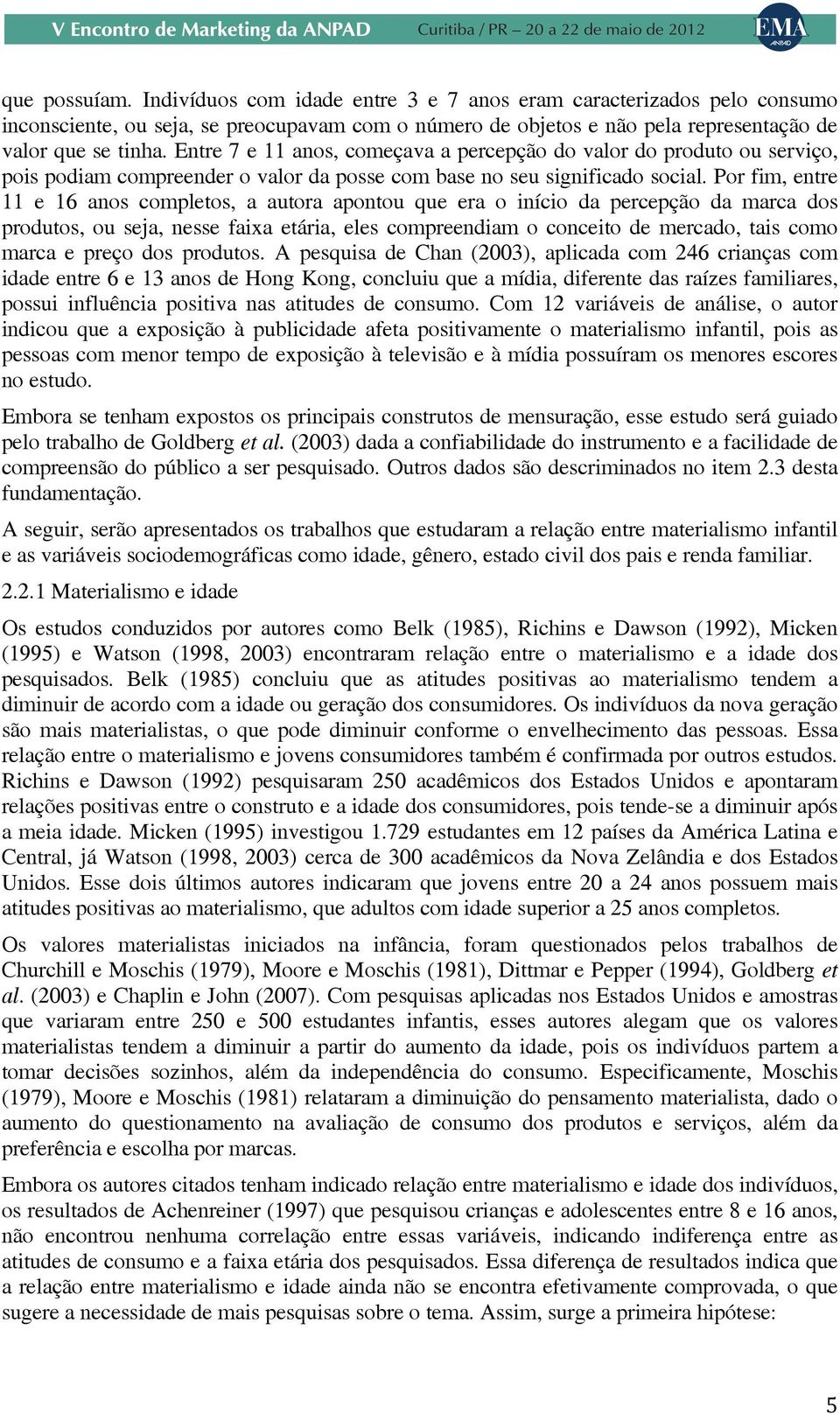 V Encontro de Marketing da ANPAD Curitiba / PR – 20 a 22 de maio de 2012 EMA ANPAD

que possuíam. Indivíduos com idade entre 3 e 7 anos eram caracterizados pelo consumo inconsciente, ou seja, se preocupavam com o número de objetos e não pela representação de valor que se tinha. Entre 7 e 11 anos, começava a percepção do valor do produto ou serviço, pois podiam compreender o valor da posse com base no seu significado social. Por fim, entre 11 e 16 anos completos, a autora apontou que era o início da percepção da marca dos produtos, ou seja, nesse faixa etária, eles compreendiam o conceito de mercado, tais como marca e preço dos produtos. A pesquisa de Chan (2003), aplicada com 246 crianças com idade entre 6 e 13 anos de Hong Kong, concluiu que a mídia, diferente das raízes familiares, possui influência positiva nas atitudes de consumo. Com 12 variáveis de análise, o autor indicou que a exposição à publicidade afeta positivamente o materialismo infantil, pois as pessoas com menor tempo de exposição à televisão e à mídia possuíram os menores escores no estudo.

Embora se tenham expostos os principais construtos de mensuração, esse estudo será guiado pelo trabalho de Goldberg et al. (2003) dada a confiabilidade do instrumento e a facilidade de compreensão do público a ser pesquisado. Outros dados são descriminados no item 2.3 desta fundamentação.

A seguir, serão apresentados os trabalhos que estudaram a relação entre materialismo infantil e as variáveis sociodemográficas como idade, gênero, estado civil dos pais e renda familiar.

2.2.1 Materialismo e idade

Os estudos conduzidos por autores como Belk (1985), Richins e Dawson (1992), Micken (1995) e Watson (1998, 2003) encontraram relação entre o materialismo e a idade dos pesquisados. Belk (1985) concluiu que as atitudes positivas ao materialismo tendem a diminuir de acordo com a idade ou geração dos consumidores. Os indivíduos da nova geração são mais materialistas, o que pode diminuir conforme o envelhecimento das pessoas. Essa relação entre o materialismo e jovens consumidores também é confirmada por outros estudos. Richins e Dawson (1992) pesquisaram 250 acadêmicos dos Estados Unidos e apontaram relações positivas entre o construto e a idade dos consumidores, pois tende-se a diminuir após a meia idade. Micken (1995) investigou 1.729 estudantes em 12 países da América Latina e Central, já Watson (1998, 2003) cerca de 300 acadêmicos da Nova Zelândia e dos Estados Unidos. Esse dois últimos autores indicaram que jovens entre 20 a 24 anos possuem mais atitudes positivas ao materialismo, que adultos com idade superior a 25 anos completos.

Os valores materialistas iniciados na infância, foram questionados pelos trabalhos de Churchill e Moschis (1979), Moore e Moschis (1981), Dittmar e Pepper (1994), Goldberg et al. (2003) e Chaplin e John (2007). Com pesquisas aplicadas nos Estados Unidos e amostras que variaram entre 250 e 500 estudantes infantis, esses autores alegam que os valores materialistas tendem a diminuir a partir do aumento da idade, pois os indivíduos partem a tomar decisões sozinhos, além da independência do consumo. Especificamente, Moschis (1979), Moore e Moschis (1981) relataram a diminuição do pensamento materialista, dado o aumento do questionamento na avaliação de consumo dos produtos e serviços, além da preferência e escolha por marcas.

Embora os autores citados tenham indicado relação entre materialismo e idade dos indivíduos, os resultados de Achenreiner (1997) que pesquisou crianças e adolescentes entre 8 e 16 anos, não encontrou nenhuma correlação entre essas variáveis, indicando indiferença entre as atitudes de consumo e a faixa etária dos pesquisados. Essa diferença de resultados indica que a relação entre materialismo e idade ainda não se encontra efetivamente comprovada, o que sugere a necessidade de mais pesquisas sobre o tema. Assim, surge a primeira hipótese:

5